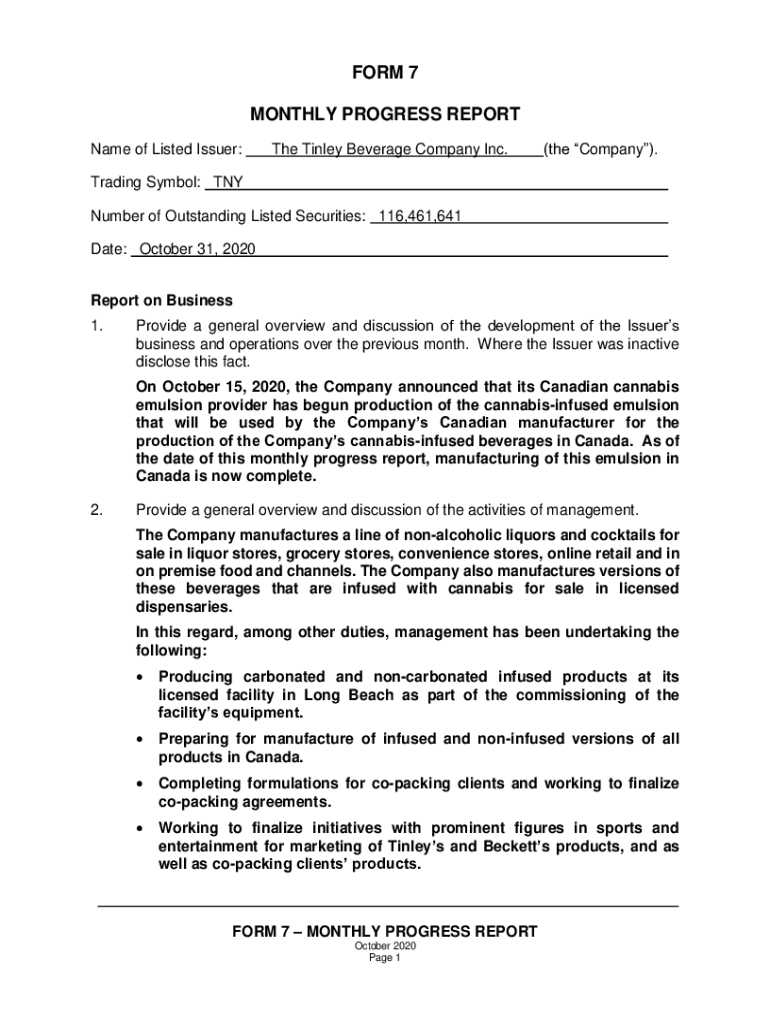 FORM 7

MONTHLY PROGRESS REPORT

Name of Listed Issuer: The Tinley Beverage Company Inc. (the “Company”).

Trading Symbol: TNY

Number of Outstanding Listed Securities: 116,461,641

Date: October 31, 2020

Report on Business

1. Provide a general overview and discussion of the development of the Issuer’s business and operations over the previous month. Where the Issuer was inactive disclose this fact.

On October 15, 2020, the Company announced that its Canadian cannabis emulsion provider has begun production of the cannabis-infused emulsion that will be used by the Company’s Canadian manufacturer for the production of the Company’s cannabis-infused beverages in Canada. As of the date of this monthly progress report, manufacturing of this emulsion in Canada is now complete.

2. Provide a general overview and discussion of the activities of management.

The Company manufactures a line of non-alcoholic liquors and cocktails for sale in liquor stores, grocery stores, convenience stores, online retail and in on premise food and channels. The Company also manufactures versions of these beverages that are infused with cannabis for sale in licensed dispensaries.

In this regard, among other duties, management has been undertaking the following:

• Producing carbonated and non-carbonated infused products at its licensed facility in Long Beach as part of the commissioning of the facility’s equipment.

• Preparing for manufacture of infused and non-infused versions of all products in Canada.

• Completing formulations for co-packing clients and working to finalize co-packing agreements.

• Working to finalize initiatives with prominent figures in sports and entertainment for marketing of Tinley’s and Beckett’s products, and as well as co-packing clients’ products.

FORM 7 – MONTHLY PROGRESS REPORT
October 2020
Page 1